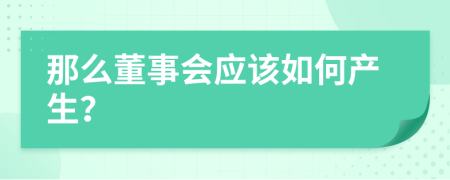 那么董事会应该如何产生?